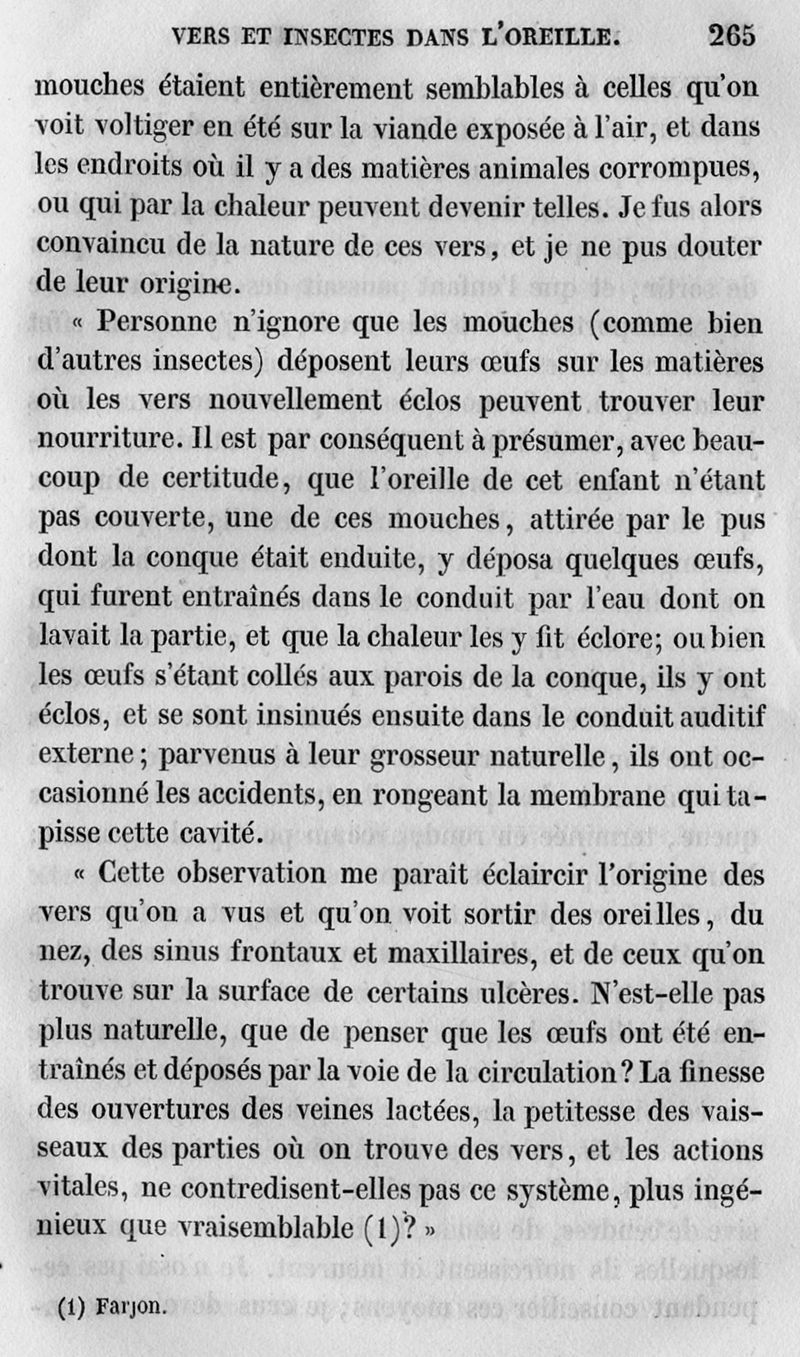 VERS ET INSECTES DANS L'OREILLE. 265

mouches étaient entièrement semblables à celles qu'on voit voltiger en été sur la viande exposée à l'air, et dans les endroits où il y a des matières animales corrompues, ou qui par la chaleur peuvent devenir telles. Je fus alors convaincu de la nature de ces vers, et je ne pus douter de leur origine.

« Personne n'ignore que les mouches (comme bien d'autres insectes) déposent leurs œufs sur les matières où les vers nouvellement éclos peuvent trouver leur nourriture. Il est par conséquent à présumer, avec beaucoup de certitude, que l'oreille de cet enfant n'étant pas couverte, une de ces mouches, attirée par le pus dont la conque était enduite, y déposa quelques œufs, qui furent entraînés dans le conduit par l'eau dont on lavait la partie, et que la chaleur les y fit éclore; ou bien les œufs s'étant collés aux parois de la conque, ils y ont éclos, et se sont insinués ensuite dans le conduit auditif externe; parvenus à leur grosseur naturelle, ils ont occasionné les accidents, en rongeant la membrane qui tapisse cette cavité.

« Cette observation me paraît éclaircir l'origine des vers qu'on a vus et qu'on voit sortir des oreilles, du nez, des sinus frontaux et maxillaires, et de ceux qu'on trouve sur la surface de certains ulcères. N'est-elle pas plus naturelle, que de penser que les œufs ont été entraînés et déposés par la voie de la circulation? La finesse des ouvertures des veines lactées, la petitesse des vaisseaux des parties où on trouve des vers, et les actions vitales, ne contredisent-elles pas ce système, plus ingénieux que vraisemblable (1)? »

(1) Farjon.